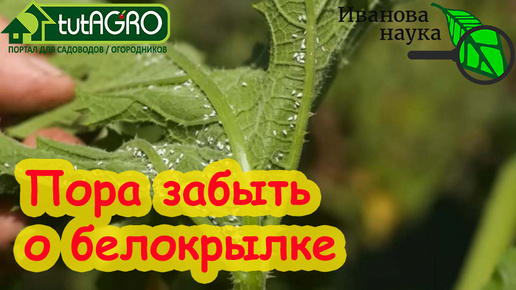 tutAGRO
ПОРТАЛ ДЛЯ САДОВОДОВ / ОГОРОДНИКОВ

Иванова наука

Пора забыть о белокрылке